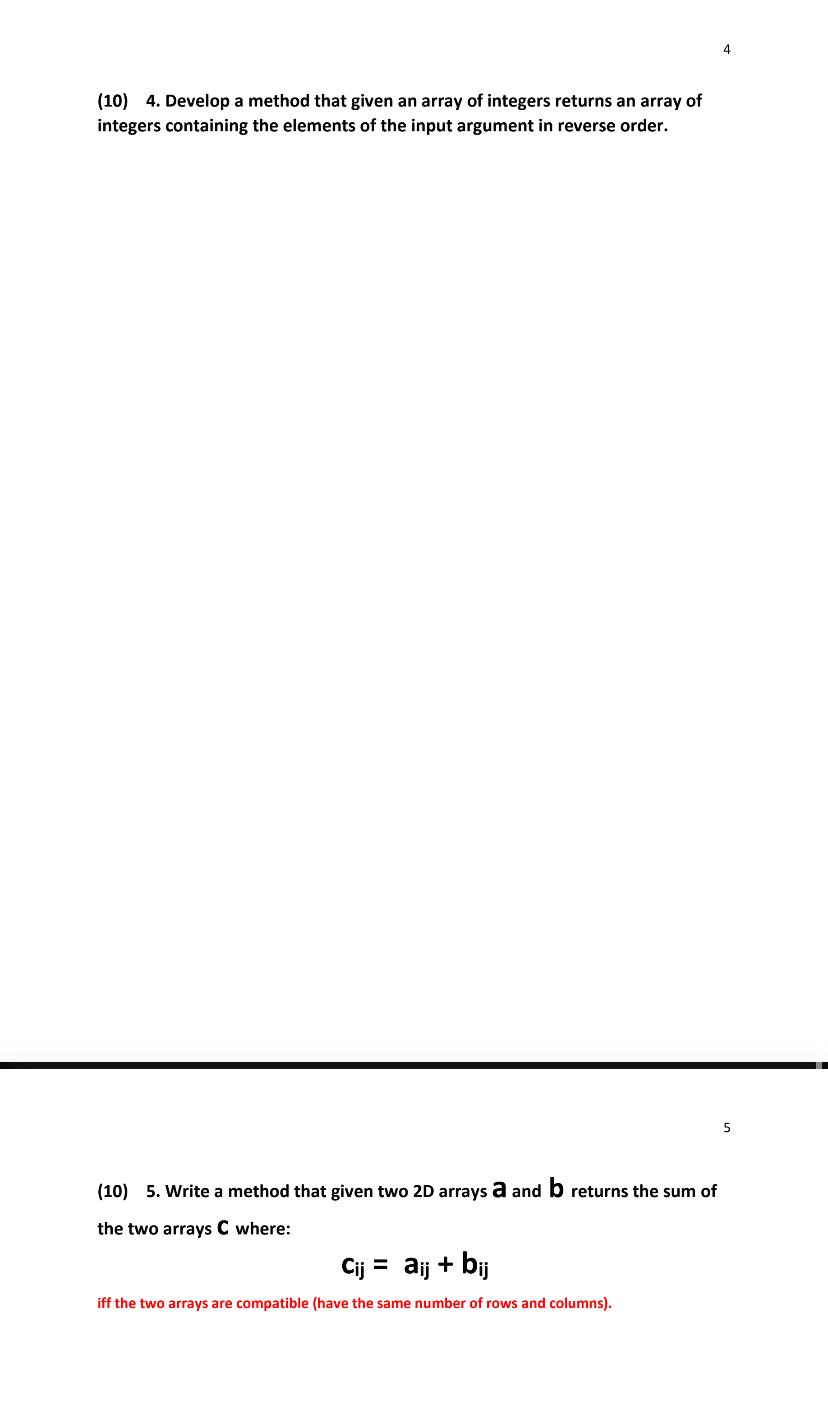 4

(10) 4. Develop a method that given an array of integers returns an array of integers containing the elements of the input argument in reverse order.

5

(10) 5. Write a method that given two 2D arrays a and b returns the sum of the two arrays c where:

$c_{ij} = a_{ij} + b_{ij}$

iff the two arrays are compatible (have the same number of rows and columns).